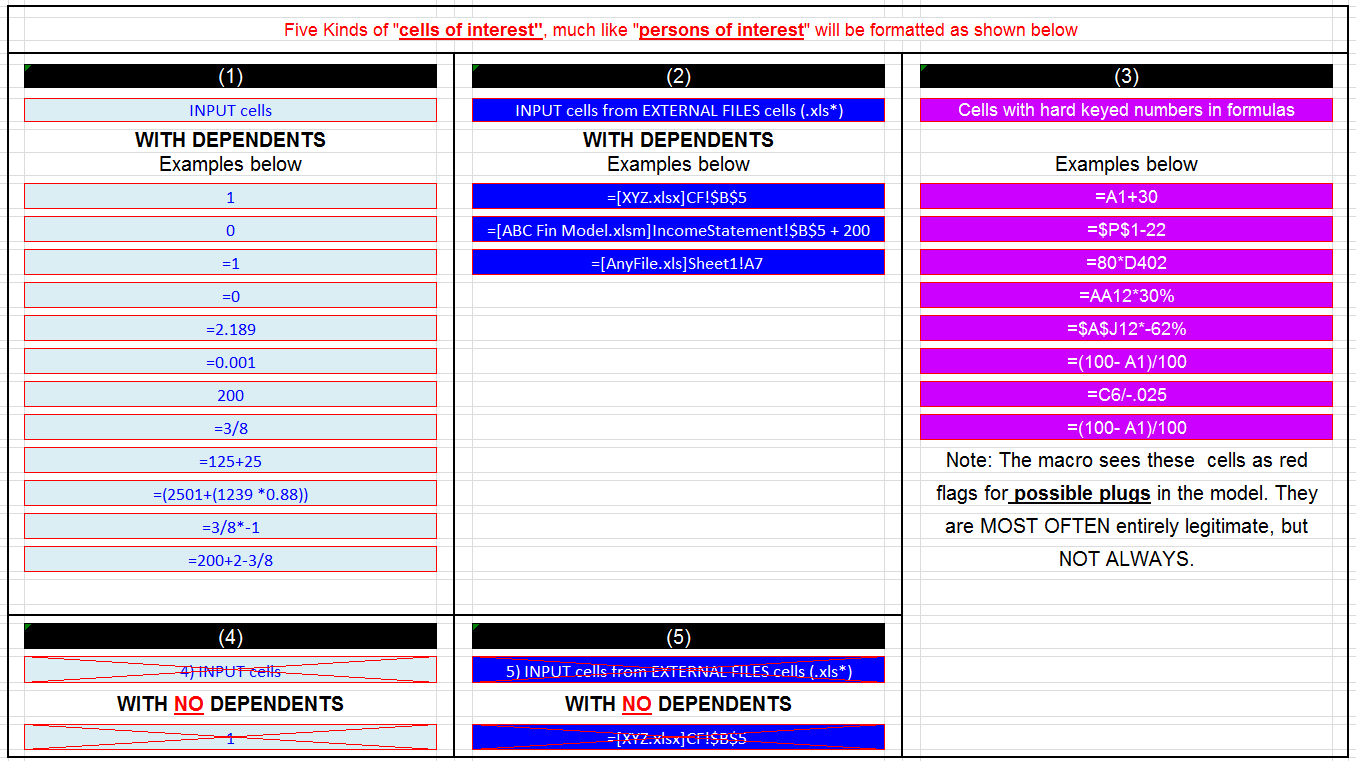 Five Kinds of "cells of interest", much like "persons of interest" will be formatted as shown below

(1)

INPUT cells

WITH DEPENDENTS
Examples below

1

0

=1

=0

=2.189

=0.001

200

=3/8

=125+25

=(2501+(1239 *0.88))

=3/8*-1

=200+2-3/8

(2)

INPUT cells from EXTERNAL FILES cells (.xls*)

WITH DEPENDENTS
Examples below

=[XYZ.xlsx]CF!$B$5

=[ABC Fin Model.xlsm]IncomeStatement!$B$5 + 200

=[AnyFile.xls]Sheet1!A7

(3)

Cells with hard keyed numbers in formulas

Examples below

=A1+30

=$P$1-22

=80*D402

=AA12*30%

=$A$J12*-62%

=(100- A1)/100

=C6/-.025

=(100- A1)/100

Note: The macro sees these cells as red flags for possible plugs in the model. They are MOST OFTEN entirely legitimate, but NOT ALWAYS.

(4)

4) INPUT cells

WITH NO DEPENDENTS

1

(5)

5) INPUT cells from EXTERNAL FILES cells (.xls*)

WITH NO DEPENDENTS

=[XYZ.xlsx]CF!$B$5